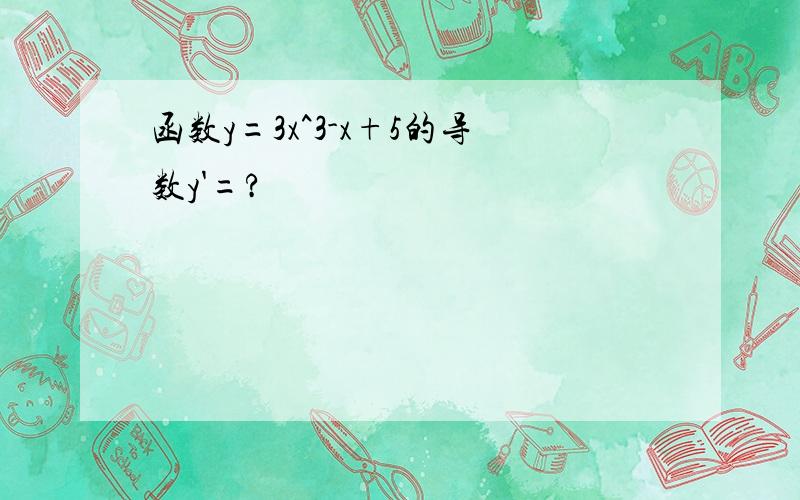 函数y＝3x^3-x＋5的导数y'＝?

ABC

Back to School